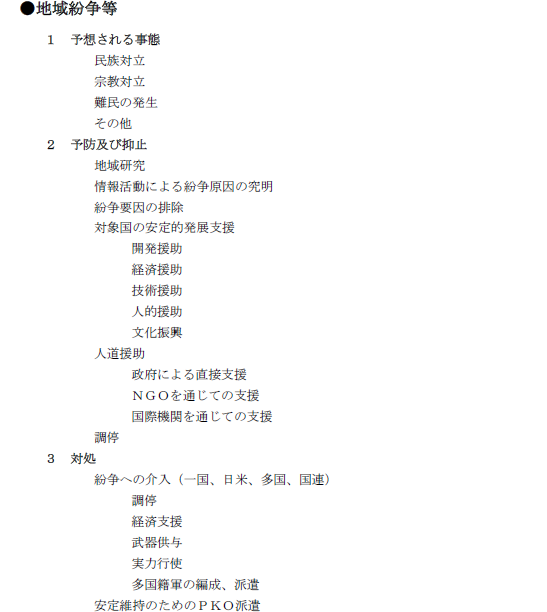 ●地域紛争等

1　予想される事態

民族対立

宗教対立

難民の発生

その他

2　予防及び抑止

地域研究

情報活動による紛争原因の究明

紛争要因の排除

対象国の安定的発展支援

開発援助

経済援助

技術援助

人的援助

文化振興

人道援助

政府による直接支援

ＮＧＯを通じての支援

国際機関を通じての支援

調停

3　対処

紛争への介入（一国、日米、多国、国連）

調停

経済支援

武器供与

実力行使

多国籍軍の編成、派遣

安定維持のためのＰＫＯ派遣